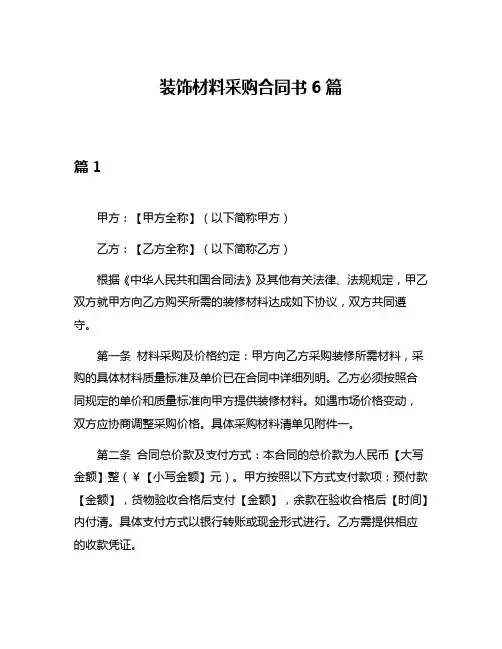 装饰材料采购合同书 6 篇

篇 1

甲方：【甲方全称】（以下简称甲方）

乙方：【乙方全称】（以下简称乙方）

根据《中华人民共和国合同法》及其他有关法律、法规规定，甲乙双方就甲方向乙方购买所需的装修材料达成如下协议，双方共同遵守。

第一条 材料采购及价格约定：甲方向乙方采购装修所需材料，采购的具体材料质量标准及单价已在合同中详细列明。乙方必须按照合同规定的单价和质量标准向甲方提供装修材料。如遇市场价格变动，双方应协商调整采购价格。具体采购材料清单见附件一。

第二条 合同总价款及支付方式：本合同的总价款为人民币【大写金额】整（¥【小写金额】元）。甲方按照以下方式支付款项：预付款【金额】，货物验收合格后支付【金额】，余款在验收合格后【时间】内付清。具体支付方式以银行转账或现金形式进行。乙方需提供相应的收款凭证。